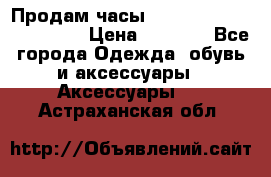 Продам часы
Цена Все города Одежда обувь и аксессуары Аксессуары Астраханская обл

http://Объявлений.сайт